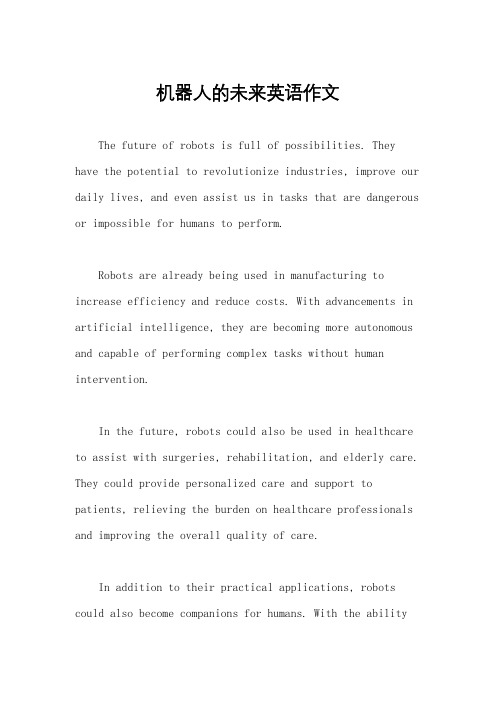 机器人的未来英语作文

The future of robots is full of possibilities. They have the potential to revolutionize industries, improve our daily lives, and even assist us in tasks that are dangerous or impossible for humans to perform.

Robots are already being used in manufacturing to increase efficiency and reduce costs. With advancements in artificial intelligence, they are becoming more autonomous and capable of performing complex tasks without human intervention.

In the future, robots could also be used in healthcare to assist with surgeries, rehabilitation, and elderly care. They could provide personalized care and support to patients, relieving the burden on healthcare professionals and improving the overall quality of care.

In addition to their practical applications, robots could also become companions for humans. With the ability